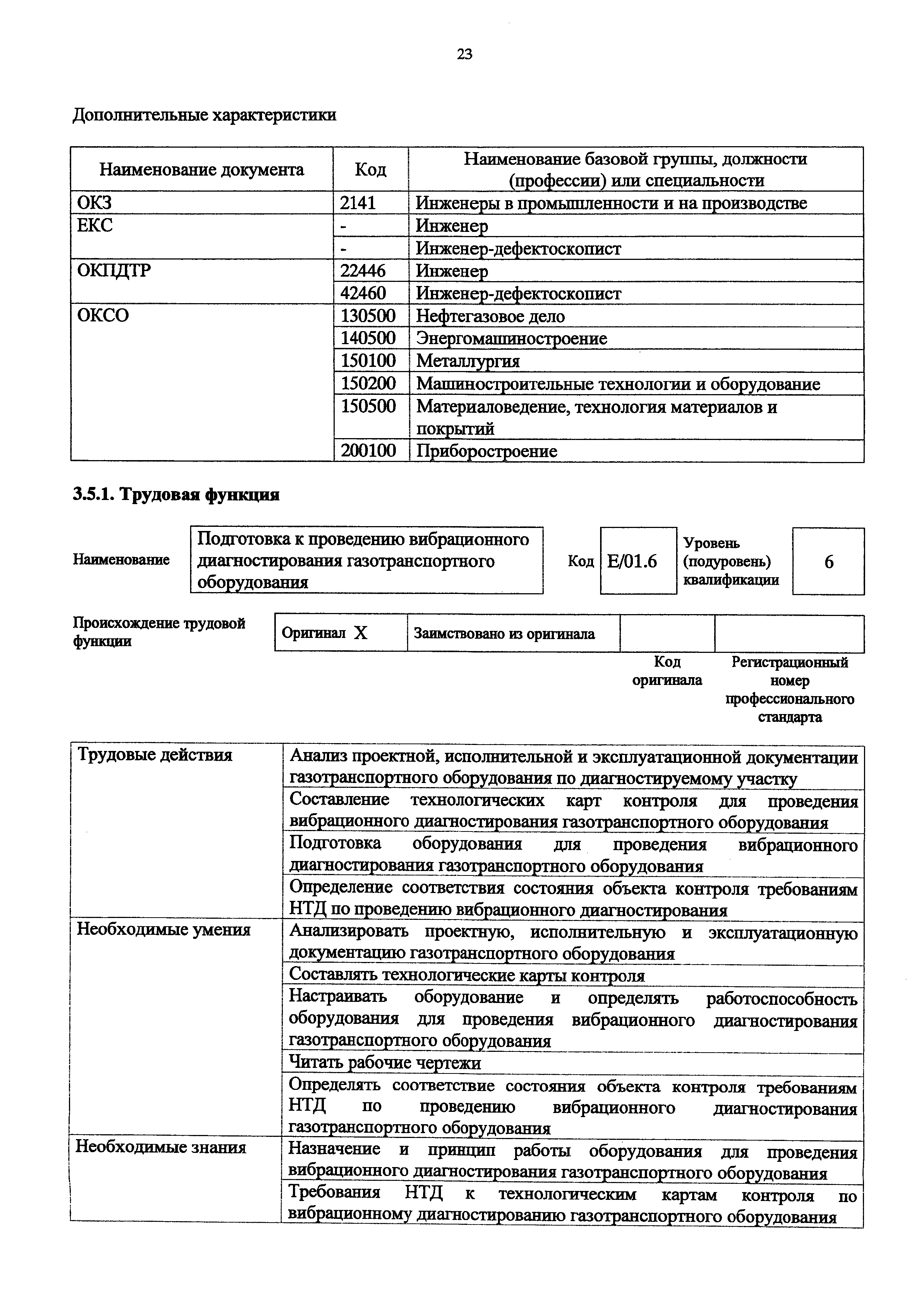 23

Дополнительные характеристики

| Наименование документа | Код | Наименование базовой группы, должности (профессии) или специальности |
|---|---|---|
| ОКЗ | 2141 | Инженеры в промышленности и на производстве |
| ЕКС | - | Инженер |
| | - | Инженер-дефектоскопист |
| ОКПДТР | 22446 | Инженер |
| | 42460 | Инженер-дефектоскопист |
| ОКСО | 130500 | Нефтегазовое дело |
| | 140500 | Энергомашиностроение |
| | 150100 | Металлургия |
| | 150200 | Машиностроительные технологии и оборудование |
| | 150500 | Материаловедение, технология материалов и покрытий |
| | 200100 | Приборостроение |

3.5.1. Трудовая функция

| Наименование | Подготовка к проведению вибрационного диагностирования газотранспортного оборудования | Код | E/01.6 | Уровень (подуровень) квалификации | 6 |
|---|---|---|---|---|---|

| Происхождение трудовой функции | Оригинал X | Заимствовано из оригинала | | |
|---|---|---|---|---|
| | | | Код оригинала | Регистрационный номер профессионального стандарта |

| Трудовые действия | Анализ проектной, исполнительной и эксплуатационной документации газотранспортного оборудования по диагностируемому участку |
|---|---|
| | Составление технологических карт контроля для проведения вибрационного диагностирования газотранспортного оборудования |
| | Подготовка оборудования для проведения вибрационного диагностирования газотранспортного оборудования |
| | Определение соответствия состояния объекта контроля требованиям НТД по проведению вибрационного диагностирования |
| Необходимые умения | Анализировать проектную, исполнительную и эксплуатационную документацию газотранспортного оборудования |
| | Составлять технологические карты контроля |
| | Настраивать оборудование и определять работоспособность оборудования для проведения вибрационного диагностирования газотранспортного оборудования |
| | Читать рабочие чертежи |
| | Определять соответствие состояния объекта контроля требованиям НТД по проведению вибрационного диагностирования газотранспортного оборудования |
| Необходимые знания | Назначение и принцип работы оборудования для проведения вибрационного диагностирования газотранспортного оборудования |
| | Требования НТД к технологическим картам контроля по вибрационному диагностированию газотранспортного оборудования |